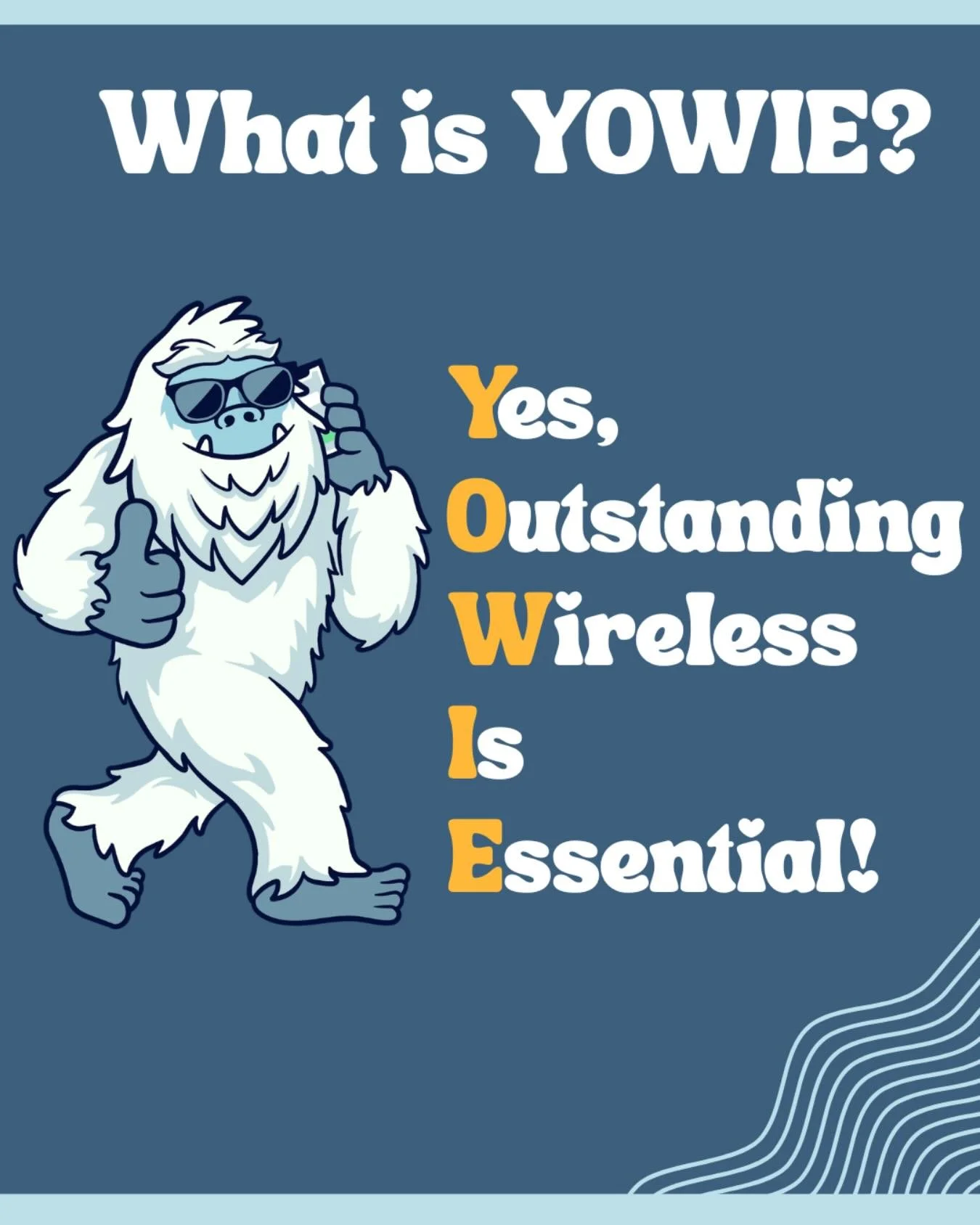 What is YOWIE?

Yes,
Outstanding
Wireless
Is
Essential!